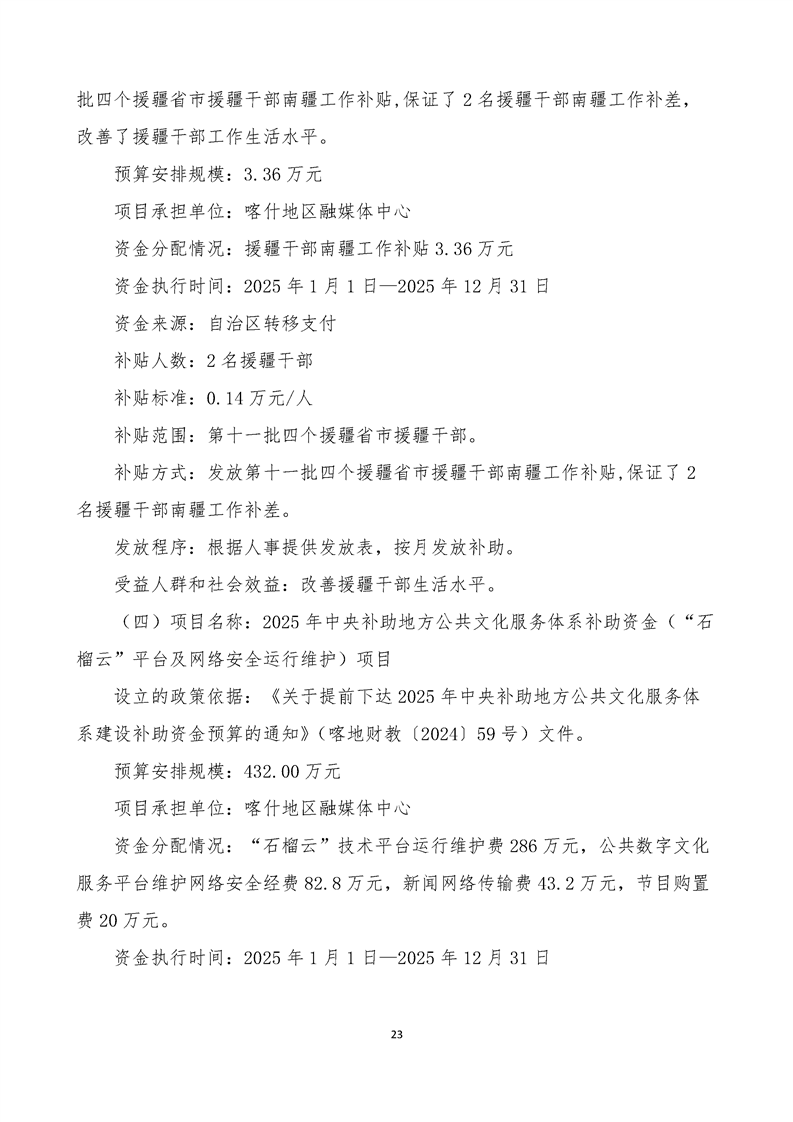 批四个援疆省市援疆干部南疆工作补贴,保证了 2 名援疆干部南疆工作补差，改善了援疆干部工作生活水平。

预算安排规模：3.36 万元

项目承担单位：喀什地区融媒体中心

资金分配情况：援疆干部南疆工作补贴 3.36 万元

资金执行时间：2025 年 1 月 1 日—2025 年 12 月 31 日

资金来源：自治区转移支付

补贴人数：2 名援疆干部

补贴标准：0.14 万元/人

补贴范围：第十一批四个援疆省市援疆干部。

补贴方式：发放第十一批四个援疆省市援疆干部南疆工作补贴,保证了 2 名援疆干部南疆工作补差。

发放程序：根据人事提供发放表，按月发放补助。

受益人群和社会效益：改善援疆干部生活水平。

（四）项目名称：2025 年中央补助地方公共文化服务体系补助资金（“石榴云”平台及网络安全运行维护）项目

设立的政策依据：《关于提前下达 2025 年中央补助地方公共文化服务体系建设补助资金预算的通知》（喀地财教〔2024〕59 号）文件。

预算安排规模：432.00 万元

项目承担单位：喀什地区融媒体中心

资金分配情况：“石榴云”技术平台运行维护费 286 万元，公共数字文化服务平台维护网络安全经费 82.8 万元，新闻网络传输费 43.2 万元，节目购置费 20 万元。

资金执行时间：2025 年 1 月 1 日—2025 年 12 月 31 日

23